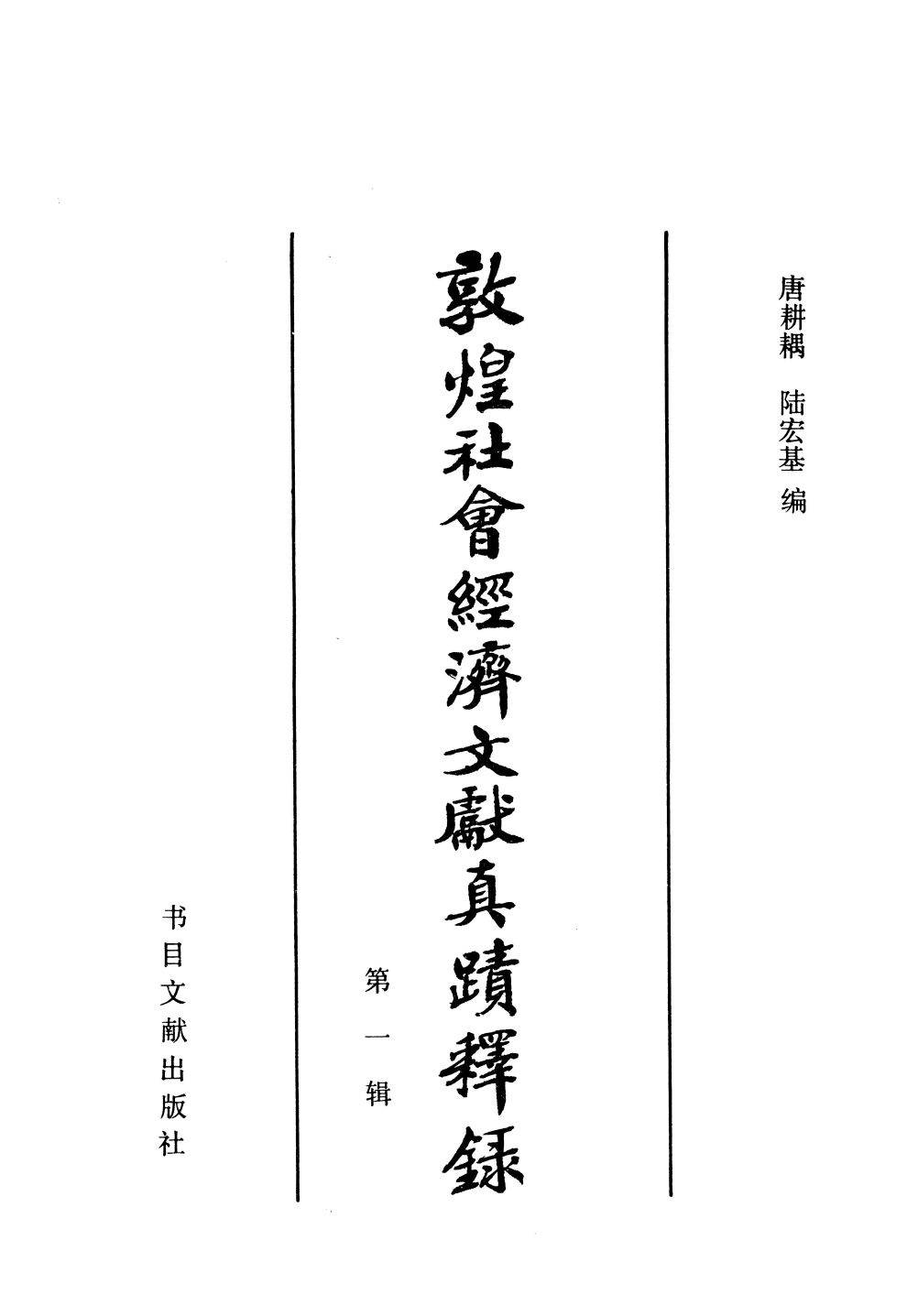 唐耕耦 陆宏基 编

敦煌社會經濟文獻真蹟釋録

第一辑

书目文献出版社